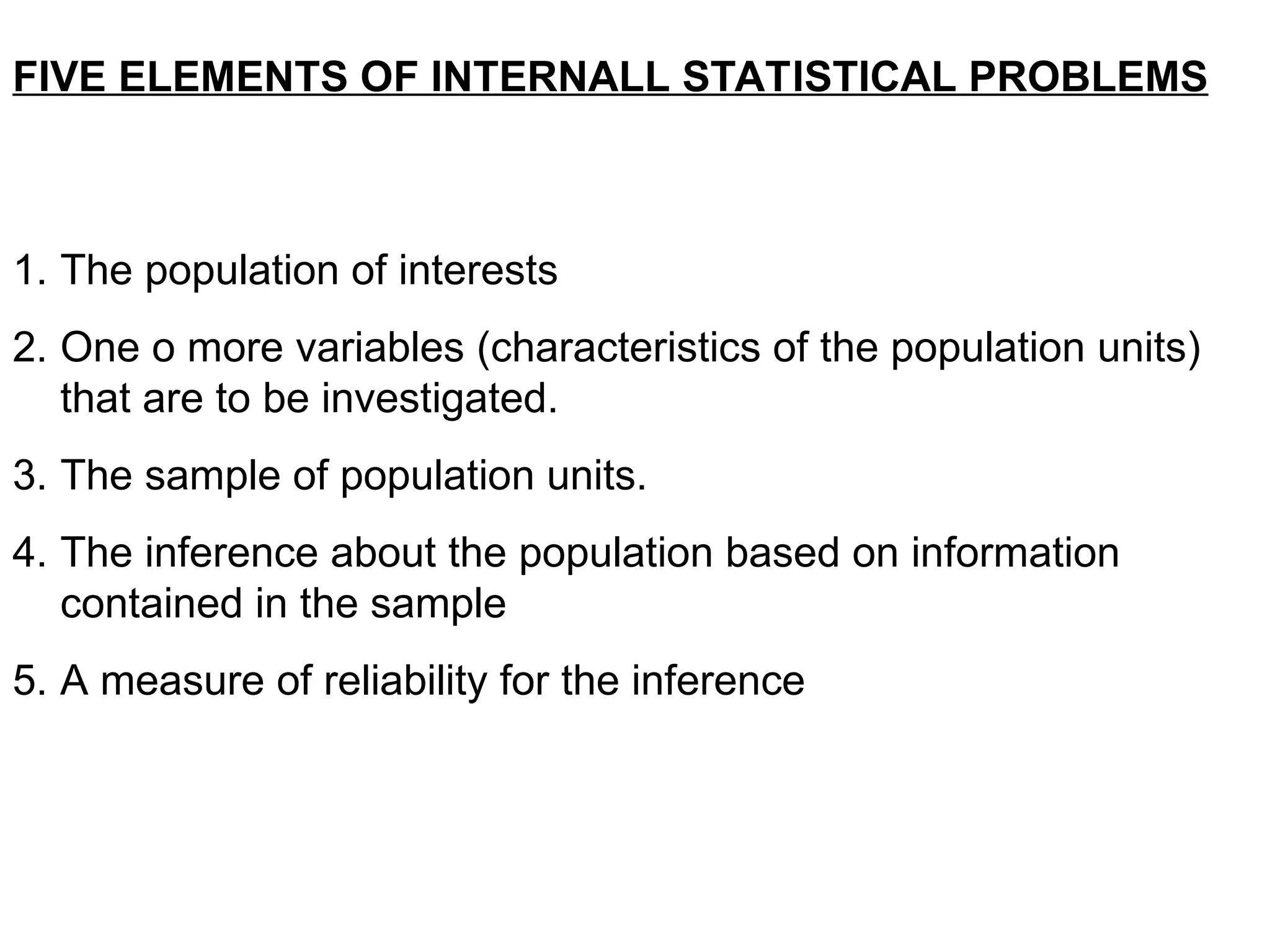 FIVE ELEMENTS OF INTERNALL STATISTICAL PROBLEMS

1. The population of interests
2. One o more variables (characteristics of the population units) that are to be investigated.
3. The sample of population units.
4. The inference about the population based on information contained in the sample
5. A measure of reliability for the inference